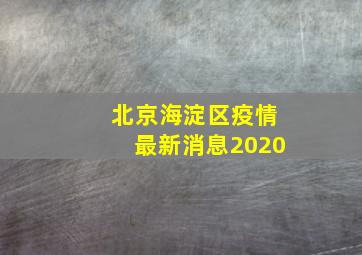 北京海淀区疫情
最新消息2020